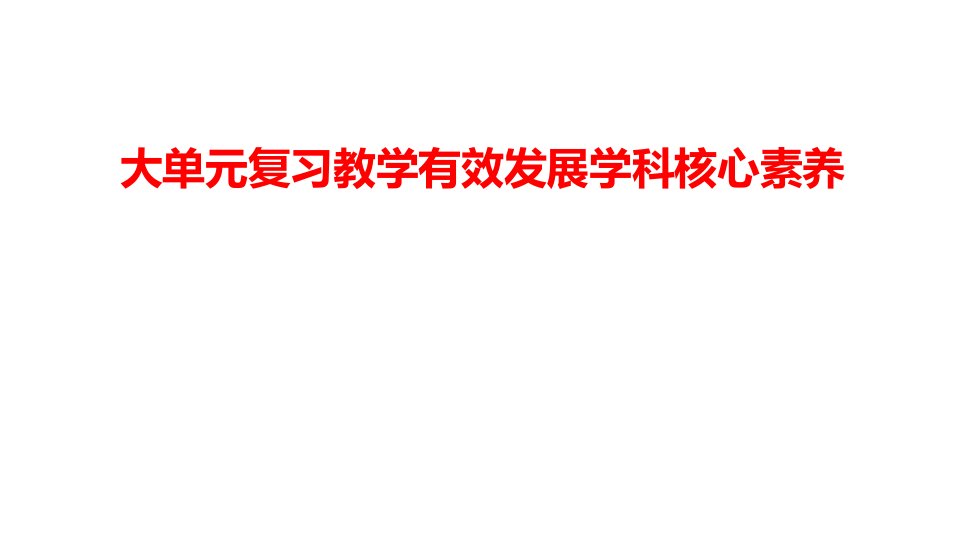 大单元复习教学有效发展学科核心素养